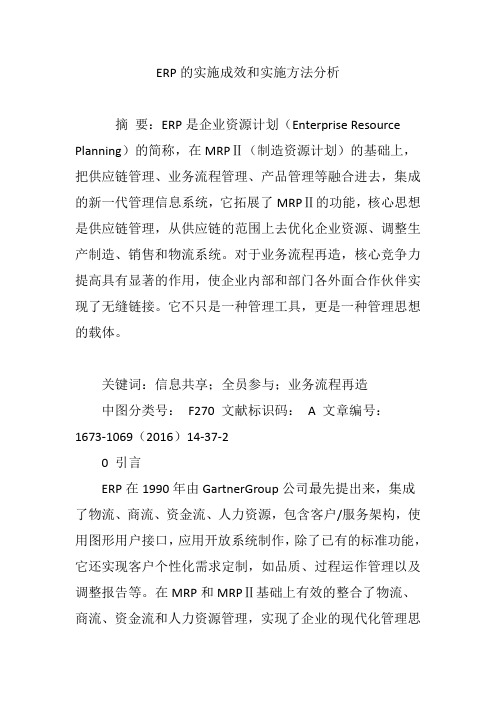 ERP 的实施成效和实施方法分析

摘 要：ERP 是企业资源计划（Enterprise Resource Planning）的简称，在 MRPⅡ（制造资源计划）的基础上，把供应链管理、业务流程管理、产品管理等融合进去，集成的新一代管理信息系统，它拓展了 MRPⅡ的功能，核心思想是供应链管理，从供应链的范围上去优化企业资源、调整生产制造、销售和物流系统。对于业务流程再造，核心竞争力提高具有显著的作用，使企业内部和部门各外面合作伙伴实现了无缝链接。它不只是一种管理工具，更是一种管理思想的载体。

关键词：信息共享；全员参与；业务流程再造

中图分类号： F270 文献标识码： A 文章编号：1673-1069（2016）14-37-2

0 引言

ERP 在 1990 年由 GartnerGroup 公司最先提出来，集成了物流、商流、资金流、人力资源，包含客户/服务架构，使用图形用户接口，应用开放系统制作，除了已有的标准功能，它还实现客户个性化需求定制，如品质、过程运作管理以及调整报告等。在 MRP 和 MRPⅡ基础上有效的整合了物流、商流、资金流和人力资源管理，实现了企业的现代化管理思